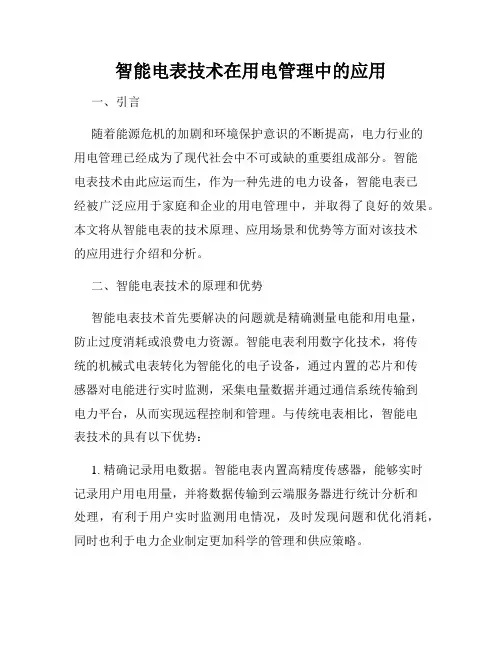 智能电表技术在用电管理中的应用

一、引言

随着能源危机的加剧和环境保护意识的不断提高，电力行业的用电管理已经成为了现代社会中不可或缺的重要组成部分。智能电表技术由此应运而生，作为一种先进的电力设备，智能电表已经被广泛应用于家庭和企业的用电管理中，并取得了良好的效果。本文将从智能电表的技术原理、应用场景和优势等方面对该技术的应用进行介绍和分析。

二、智能电表技术的原理和优势

智能电表技术首先要解决的问题就是精确测量电能和用电量，防止过度消耗或浪费电力资源。智能电表利用数字化技术，将传统的机械式电表转化为智能化的电子设备，通过内置的芯片和传感器对电能进行实时监测，采集电量数据并通过通信系统传输到电力平台，从而实现远程控制和管理。与传统电表相比，智能电表技术的具有以下优势：

1. 精确记录用电数据。智能电表内置高精度传感器，能够实时记录用户用电用量，并将数据传输到云端服务器进行统计分析和处理，有利于用户实时监测用电情况，及时发现问题和优化消耗，同时也利于电力企业制定更加科学的管理和供应策略。